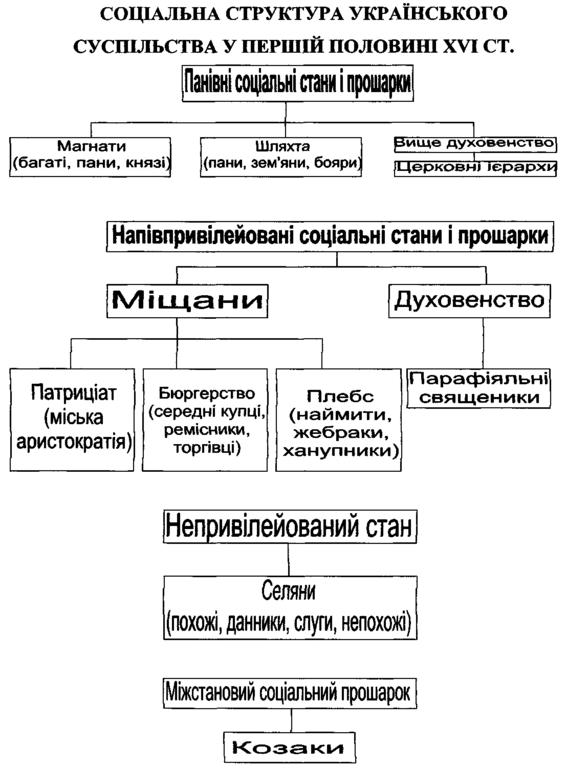 СОЦІАЛЬНА СТРУКТУРА УКРАЇНСЬКОГО СУСПІЛЬСТВА У ПЕРШІЙ ПОЛОВИНІ XVI СТ.

Панівні соціальні стани і прошарки

Магнати (багаті, пани, князі)

Шляхта (пани, зем'яни, бояри)

Вище духовенство

Церковні ієрархи

Напівпривілейовані соціальні стани і прошарки

Міщани

Духовенство

Патриціат (міська аристократія)

Бюргерство (середні купці, ремісники, торгівці)

Плебс (наймити, жебраки, ханупники)

Парафіяльні священики

Непривілейований стан

Селяни (похожі, данники, слуги, непохожі)

Міжстановий соціальний прошарок

Козаки